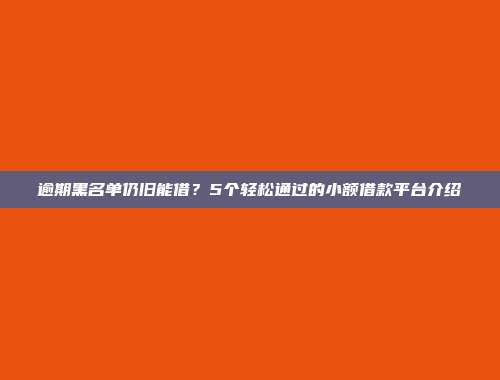 逾期黑名单仍旧能借？5个轻松通过的小额借款平台介绍